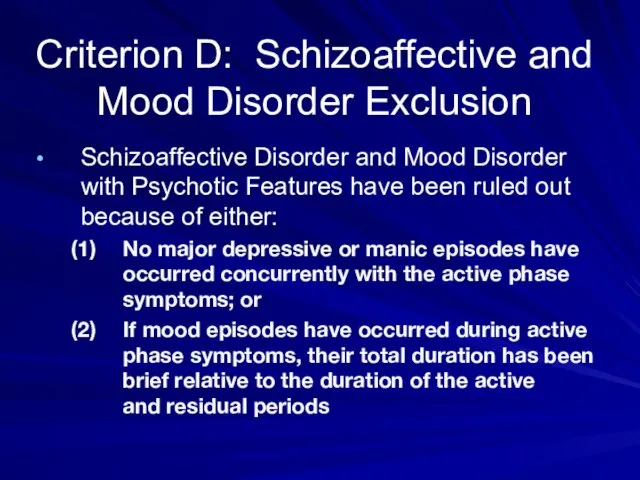 Criterion D: Schizoaffective and Mood Disorder Exclusion

• Schizoaffective Disorder and Mood Disorder with Psychotic Features have been ruled out because of either:

(1) No major depressive or manic episodes have occurred concurrently with the active phase symptoms; or

(2) If mood episodes have occurred during active phase symptoms, their total duration has been brief relative to the duration of the active and residual periods